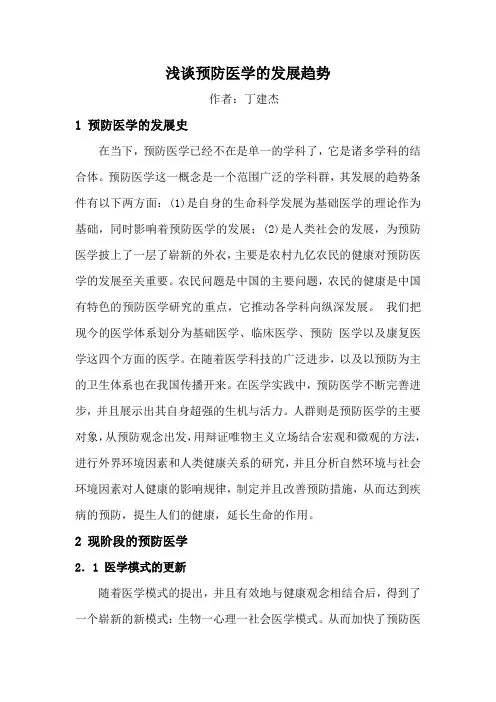 浅谈预防医学的发展趋势

作者：丁建杰

1 预防医学的发展史

在当下，预防医学已经不在是单一的学科了，它是诸多学科的结合体。预防医学这一概念是一个范围广泛的学科群，其发展的趋势条件有以下两方面：(1)是自身的生命科学发展为基础医学的理论作为基础，同时影响着预防医学的发展；(2)是人类社会的发展，为预防医学披上了一层了崭新的外衣，主要是农村九亿农民的健康对预防医学的发展至关重要。农民问题是中国的主要问题，农民的健康是中国有特色的预防医学研究的重点，它推动各学科向纵深发展。 我们把现今的医学体系划分为基础医学、临床医学、预防 医学以及康复医学这四个方面的医学。在随着医学科技的广泛进步，以及以预防为主的卫生体系也在我国传播开来。在医学实践中，预防医学不断完善进步，并且展示出其自身超强的生机与活力。人群则是预防医学的主要对象，从预防观念出发，用辩证唯物主义立场结合宏观和微观的方法，进行外界环境因素和人类健康关系的研究，并且分析自然环境与社会环境因素对人健康的影响规律，制定并且改善预防措施，从而达到疾病的预防，提生人们的健康，延长生命的作用。

2 现阶段的预防医学

2．1 医学模式的更新

随着医学模式的提出，并且有效地与健康观念相结合后，得到了一个崭新的新模式：生物一心理一社会医学模式。从而加快了预防医